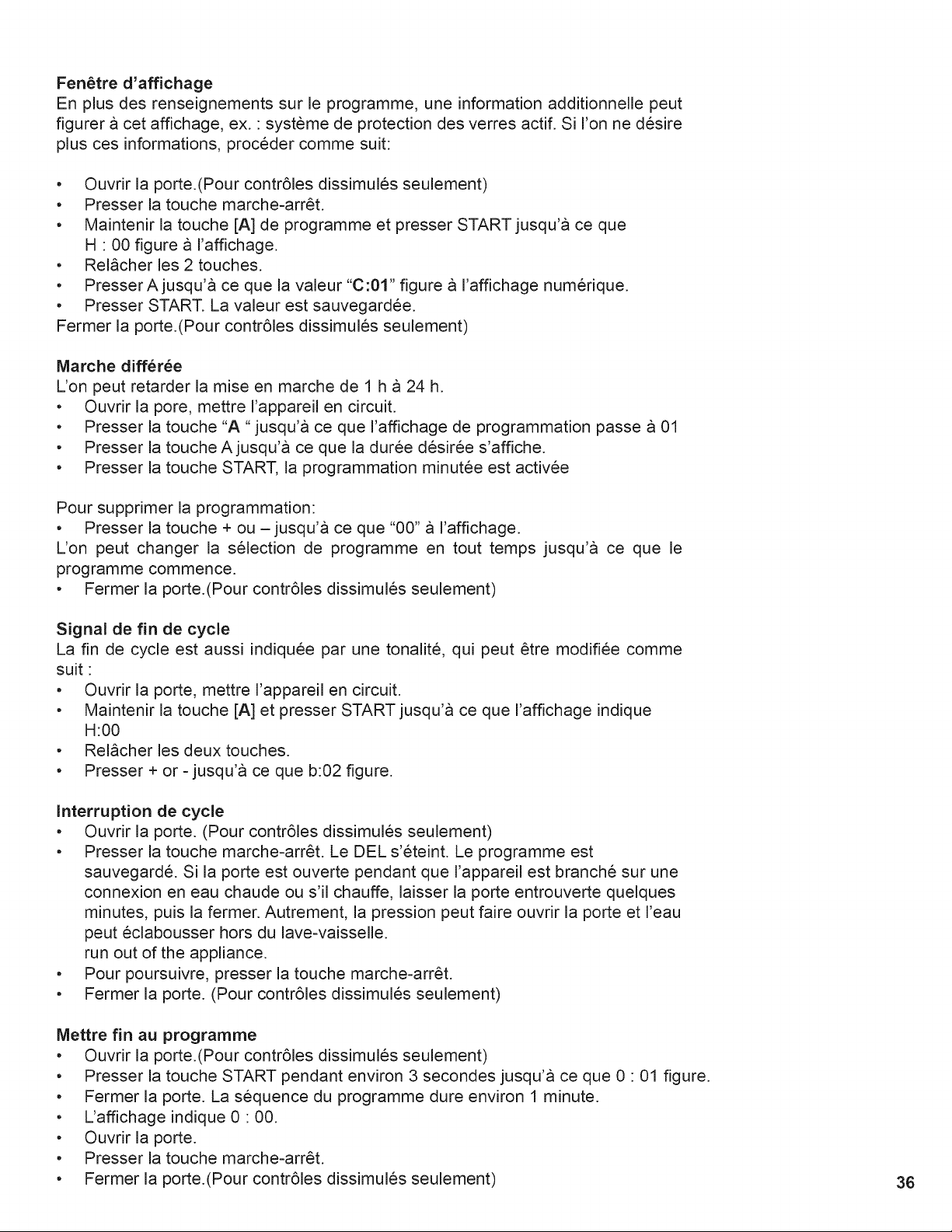 Fenêtre d'affichage
En plus des renseignements sur le programme, une information additionnelle peut figurer à cet affichage, ex. : système de protection des verres actif. Si l'on ne désire plus ces informations, procéder comme suit:

• Ouvrir la porte.(Pour contrôles dissimulés seulement)
• Presser la touche marche-arrêt.
• Maintenir la touche [A] de programme et presser START jusqu'à ce que H : 00 figure à l'affichage.
• Relâcher les 2 touches.
• Presser A jusqu'à ce que la valeur "C:01" figure à l'affichage numérique.
• Presser START. La valeur est sauvegardée.
Fermer la porte.(Pour contrôles dissimulés seulement)

Marche différée
L'on peut retarder la mise en marche de 1 h à 24 h.
• Ouvrir la pore, mettre l'appareil en circuit.
• Presser la touche "A " jusqu'à ce que l'affichage de programmation passe à 01
• Presser la touche A jusqu'à ce que la durée désirée s'affiche.
• Presser la touche START, la programmation minutée est activée

Pour supprimer la programmation:
• Presser la touche + ou – jusqu'à ce que "00" à l'affichage.
L'on peut changer la sélection de programme en tout temps jusqu'à ce que le programme commence.
• Fermer la porte.(Pour contrôles dissimulés seulement)

Signal de fin de cycle
La fin de cycle est aussi indiquée par une tonalité, qui peut être modifiée comme suit :
• Ouvrir la porte, mettre l'appareil en circuit.
• Maintenir la touche [A] et presser START jusqu'à ce que l'affichage indique H:00
• Relâcher les deux touches.
• Presser + or - jusqu'à ce que b:02 figure.

Interruption de cycle
• Ouvrir la porte. (Pour contrôles dissimulés seulement)
• Presser la touche marche-arrêt. Le DEL s'éteint. Le programme est sauvegardé. Si la porte est ouverte pendant que l'appareil est branché sur une connexion en eau chaude ou s'il chauffe, laisser la porte entrouverte quelques minutes, puis la fermer. Autrement, la pression peut faire ouvrir la porte et l'eau peut éclabousser hors du lave-vaisselle.
run out of the appliance.
• Pour poursuivre, presser la touche marche-arrêt.
• Fermer la porte. (Pour contrôles dissimulés seulement)

Mettre fin au programme
• Ouvrir la porte.(Pour contrôles dissimulés seulement)
• Presser la touche START pendant environ 3 secondes jusqu'à ce que 0 : 01 figure.
• Fermer la porte. La séquence du programme dure environ 1 minute.
• L'affichage indique 0 : 00.
• Ouvrir la porte.
• Presser la touche marche-arrêt.
• Fermer la porte.(Pour contrôles dissimulés seulement)

36